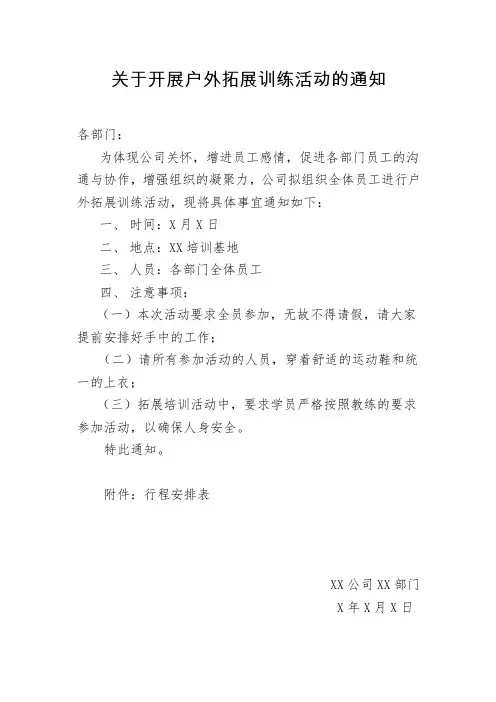 关于开展户外拓展训练活动的通知

各部门：

为体现公司关怀，增进员工感情，促进各部门员工的沟通与协作，增强组织的凝聚力，公司拟组织全体员工进行户外拓展训练活动，现将具体事宜通知如下：

一、时间：X月X日

二、地点：XX培训基地

三、人员：各部门全体员工

四、注意事项：

（一）本次活动要求全员参加，无故不得请假，请大家提前安排好手中的工作；

（二）请所有参加活动的人员，穿着舒适的运动鞋和统一的上衣；

（三）拓展培训活动中，要求学员严格按照教练的要求参加活动，以确保人身安全。

特此通知。

附件：行程安排表

XX公司XX部门

X年X月X日